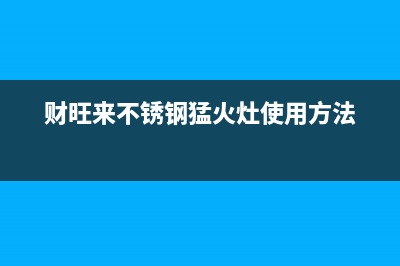 财旺来不锈钢猛火灶使用方法